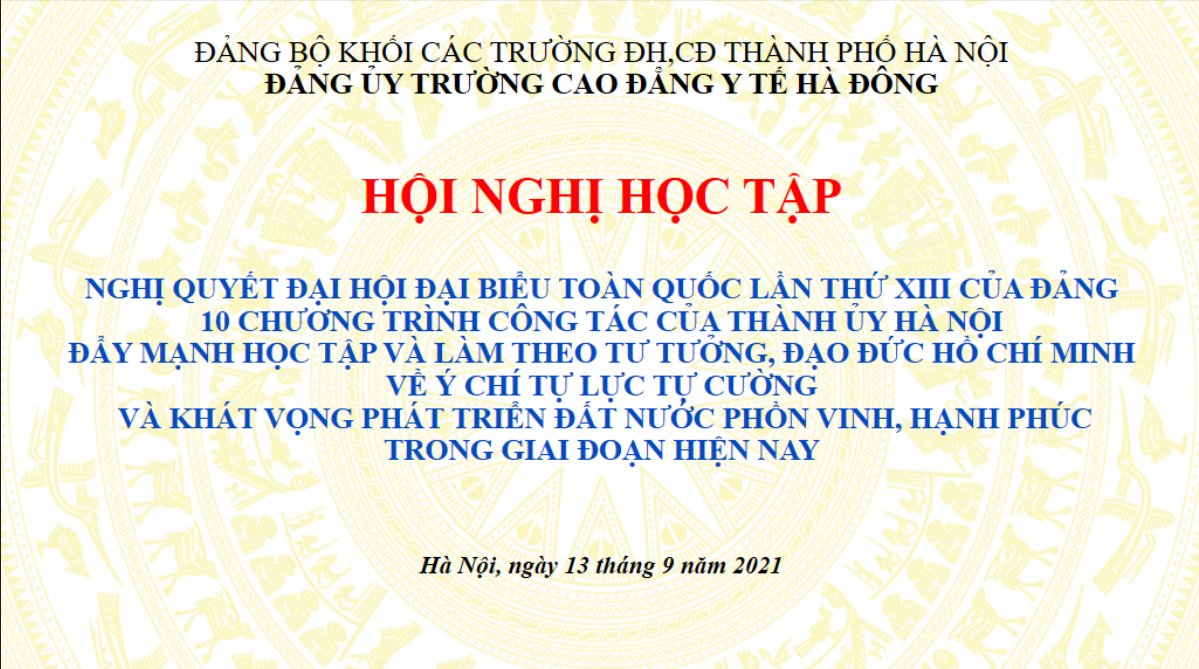 ĐẢNG BỘ KHỐI CÁC TRƯỜNG ĐH,CĐ THÀNH PHỐ HÀ NỘI
ĐẢNG ỦY TRƯỜNG CAO ĐẲNG Y TẾ HÀ ĐÔNG

HỘI NGHỊ HỌC TẬP

NGHỊ QUYẾT ĐẠI HỘI ĐẠI BIỂU TOÀN QUỐC LẦN THỨ XIII CỦA ĐẢNG
10 CHƯƠNG TRÌNH CÔNG TÁC CỦA THÀNH ỦY HÀ NỘI
ĐẨY MẠNH HỌC TẬP VÀ LÀM THEO TƯ TƯỞNG, ĐẠO ĐỨC HỒ CHÍ MINH
VỀ Ý CHÍ TỰ LỰC TỰ CƯỜNG
VÀ KHÁT VỌNG PHÁT TRIỂN ĐẤT NƯỚC PHỒN VINH, HẠNH PHÚC
TRONG GIAI ĐOẠN HIỆN NAY

Hà Nội, ngày 13 tháng 9 năm 2021